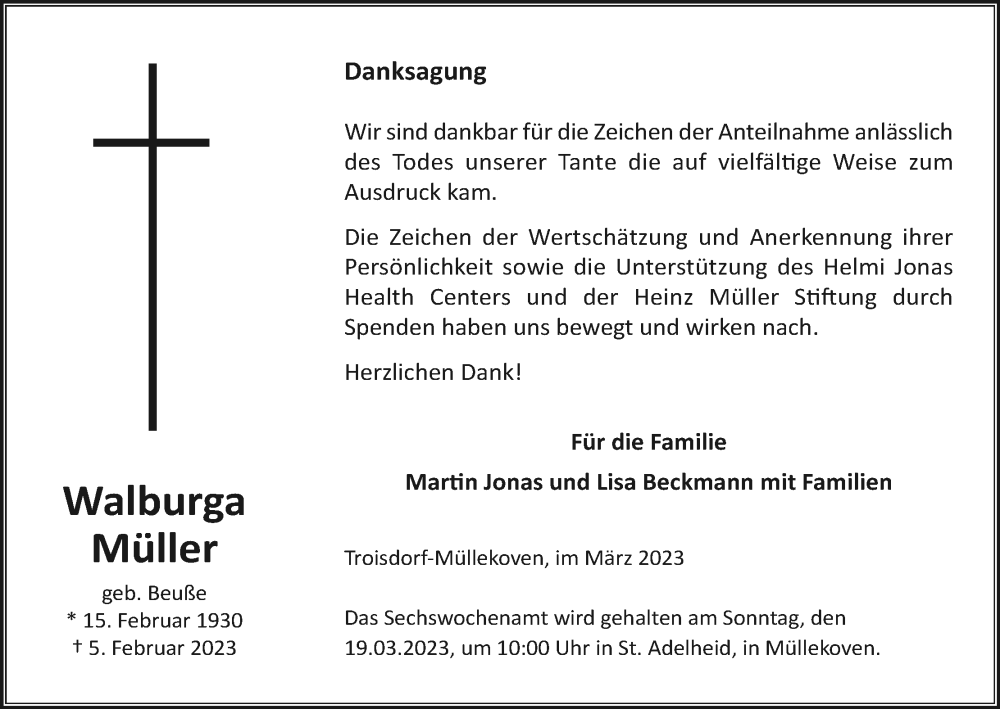 Walburga Müller

geb. Beuße
* 15. Februar 1930
† 5. Februar 2023

Danksagung

Wir sind dankbar für die Zeichen der Anteilnahme anlässlich des Todes unserer Tante die auf vielfältige Weise zum Ausdruck kam.

Die Zeichen der Wertschätzung und Anerkennung ihrer Persönlichkeit sowie die Unterstützung des Helmi Jonas Health Centers und der Heinz Müller Stiftung durch Spenden haben uns bewegt und wirken nach.

Herzlichen Dank!

Für die Familie

Martin Jonas und Lisa Beckmann mit Familien

Troisdorf-Müllekoven, im März 2023

Das Sechswochenamt wird gehalten am Sonntag, den 19.03.2023, um 10:00 Uhr in St. Adelheid, in Müllekoven.